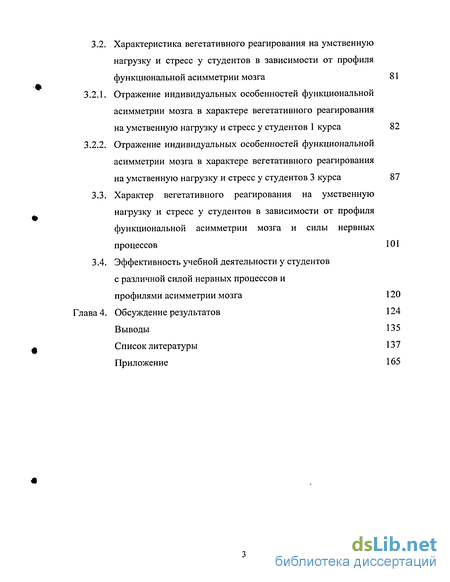 3.2. Характеристика вегетативного реагирования на умственную нагрузку и стресс у студентов в зависимости от профиля функциональной асимметрии мозга 81

3.2.1. Отражение индивидуальных особенностей функциональной асимметрии мозга в характере вегетативного реагирования на умственную нагрузку и стресс у студентов 1 курса 82

3.2.2. Отражение индивидуальных особенностей функциональной асимметрии мозга в характере вегетативного реагирования на умственную нагрузку и стресс у студентов 3 курса 87

3.3. Характер вегетативного реагирования на умственную нагрузку и стресс у студентов в зависимости от профиля функциональной асимметрии мозга и силы нервных процессов 101

3.4. Эффективность учебной деятельности у студентов с различной силой нервных процессов и профилями асимметрии мозга 120

Глава 4. Обсуждение результатов 124

Выводы 135

Список литературы 137

Приложение 165

3

dsLib.net
библиотека диссертаций